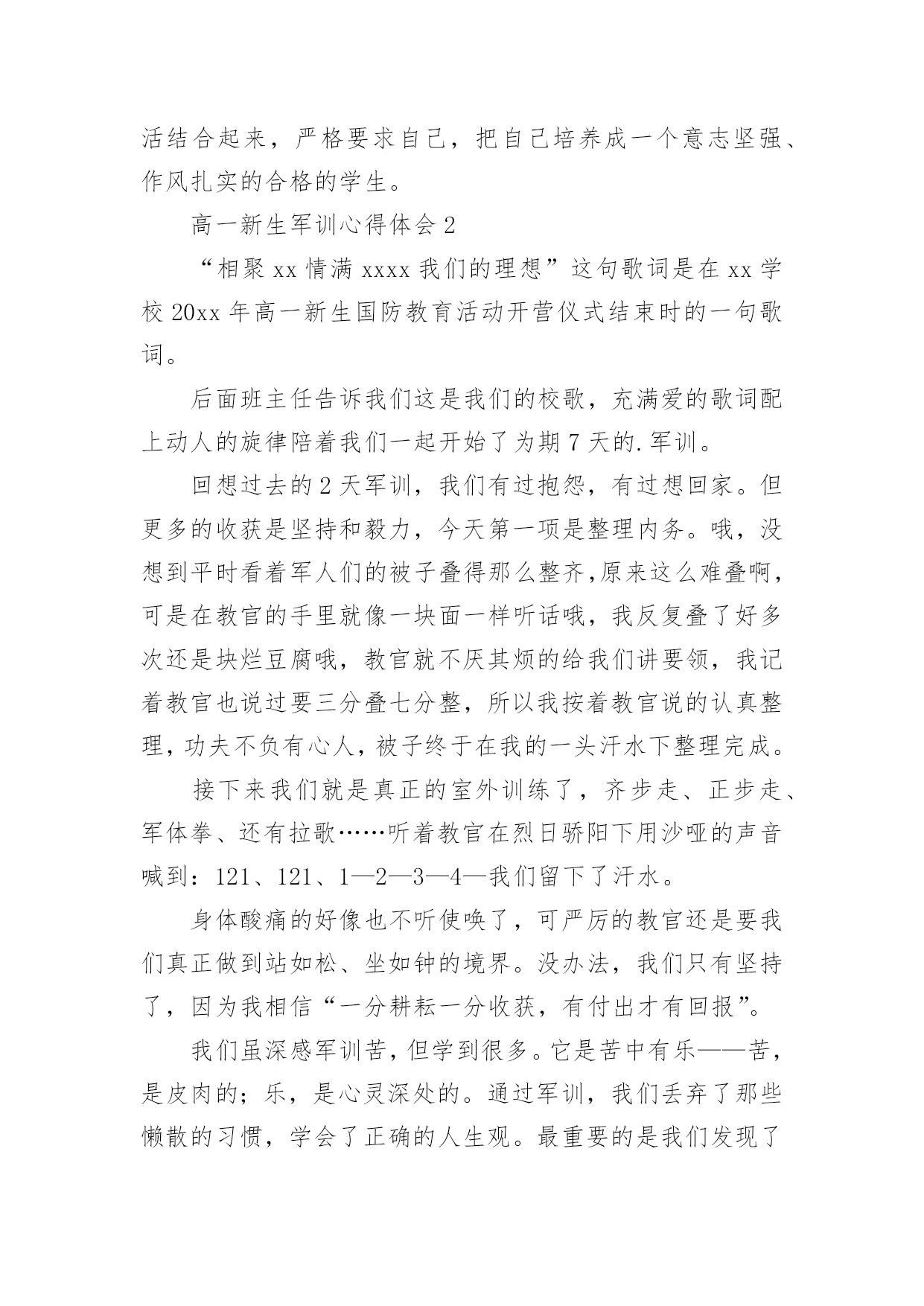 活结合起来，严格要求自己，把自己培养成一个意志坚强、作风扎实的合格的学生。

高一新生军训心得体会 2

“相聚 xx 情满 xxxx 我们的理想”这句歌词是在 xx 学校 20xx 年高一新生国防教育活动开营仪式结束时的一句歌词。

后面班主任告诉我们这是我们的校歌，充满爱的歌词配上动人的旋律陪着我们一起开始了为期 7 天的.军训。

回想过去的 2 天军训，我们有过抱怨，有过想回家。但更多的收获是坚持和毅力，今天第一项是整理内务。哦，没想到平时看着军人们的被子叠得那么整齐,原来这么难叠啊，可是在教官的手里就像一块面一样听话哦，我反复叠了好多次还是块烂豆腐哦，教官就不厌其烦的给我们讲要领，我记着教官也说过要三分叠七分整，所以我按着教官说的认真整理，功夫不负有心人，被子终于在我的一头汗水下整理完成。

接下来我们就是真正的室外训练了，齐步走、正步走、军体拳、还有拉歌……听着教官在烈日骄阳下用沙哑的声音喊到：121、121、1—2—3—4—我们留下了汗水。

身体酸痛的好像也不听使唤了，可严厉的教官还是要我们真正做到站如松、坐如钟的境界。没办法，我们只有坚持了，因为我相信“一分耕耘一分收获，有付出才有回报”。

我们虽深感军训苦，但学到很多。它是苦中有乐——苦，是皮肉的；乐，是心灵深处的。通过军训，我们丢弃了那些懒散的习惯，学会了正确的人生观。最重要的是我们发现了